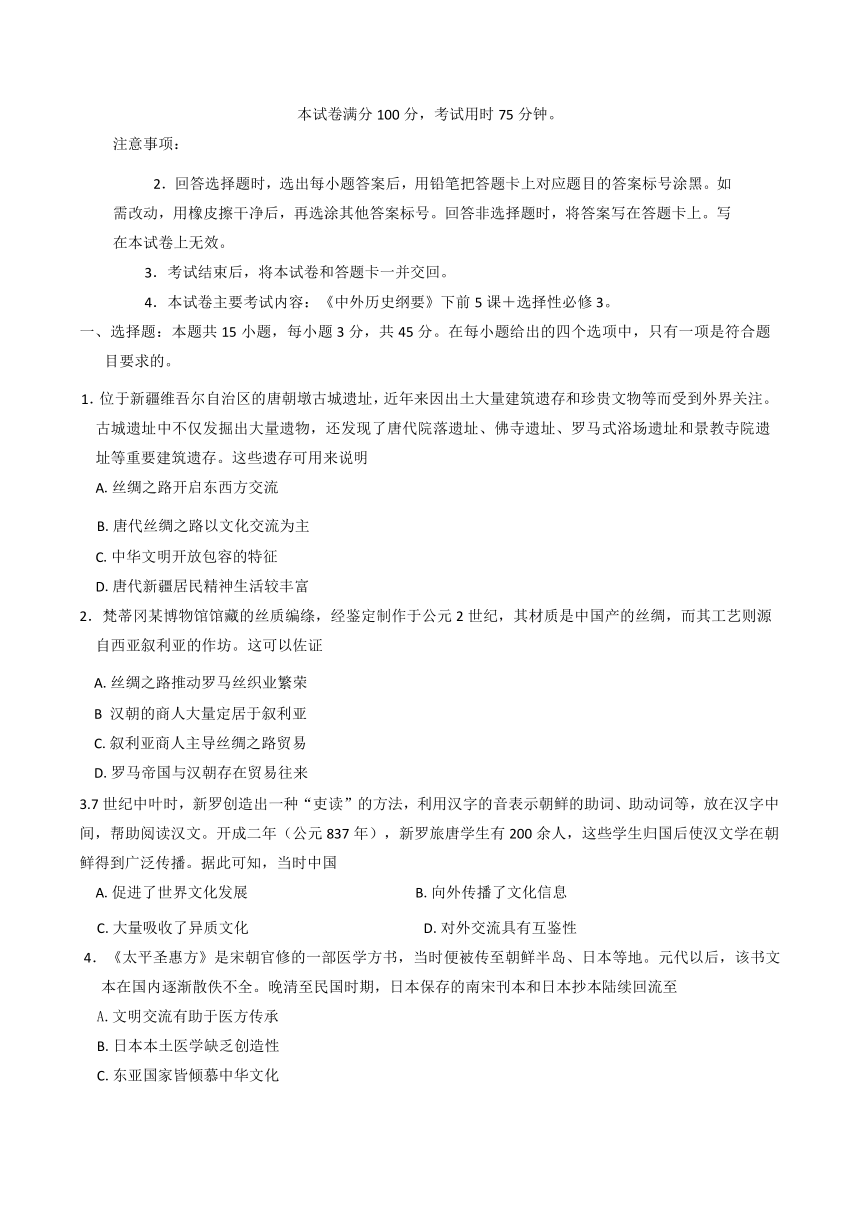 本试卷满分 100 分，考试用时 75 分钟。

注意事项：

2．回答选择题时，选出每小题答案后，用铅笔把答题卡上对应题目的答案标号涂黑。如需改动，用橡皮擦干净后，再选涂其他答案标号。回答非选择题时，将答案写在答题卡上。写在本试卷上无效。

3．考试结束后，将本试卷和答题卡一并交回。

4．本试卷主要考试内容：《中外历史纲要》下前 5 课＋选择性必修 3。

一、选择题：本题共 15 小题，每小题 3 分，共 45 分。在每小题给出的四个选项中，只有一项是符合题目要求的。

1. 位于新疆维吾尔自治区的唐朝墩古城遗址，近年来因出土大量建筑遗存和珍贵文物等而受到外界关注。古城遗址中不仅发掘出大量遗物，还发现了唐代院落遗址、佛寺遗址、罗马式浴场遗址和景教寺院遗址等重要建筑遗存。这些遗存可用来说明

A. 丝绸之路开启东西方交流

B. 唐代丝绸之路以文化交流为主

C. 中华文明开放包容的特征

D. 唐代新疆居民精神生活较丰富

2．梵蒂冈某博物馆馆藏的丝质编绦，经鉴定制作于公元 2 世纪，其材质是中国产的丝绸，而其工艺则源自西亚叙利亚的作坊。这可以佐证

A. 丝绸之路推动罗马丝织业繁荣

B 汉朝的商人大量定居于叙利亚

C. 叙利亚商人主导丝绸之路贸易

D. 罗马帝国与汉朝存在贸易往来

3.7 世纪中叶时，新罗创造出一种“吏读”的方法，利用汉字的音表示朝鲜的助词、助动词等，放在汉字中间，帮助阅读汉文。开成二年（公元 837 年），新罗旅唐学生有 200 余人，这些学生归国后使汉文学在朝鲜得到广泛传播。据此可知，当时中国

A. 促进了世界文化发展

B. 向外传播了文化信息

C. 大量吸收了异质文化

D. 对外交流具有互鉴性

4．《太平圣惠方》是宋朝官修的一部医学方书，当时便被传至朝鲜半岛、日本等地。元代以后，该书文本在国内逐渐散佚不全。晚清至民国时期，日本保存的南宋刊本和日本抄本陆续回流至

A. 文明交流有助于医方传承

B. 日本本土医学缺乏创造性

C. 东亚国家皆倾慕中华文化